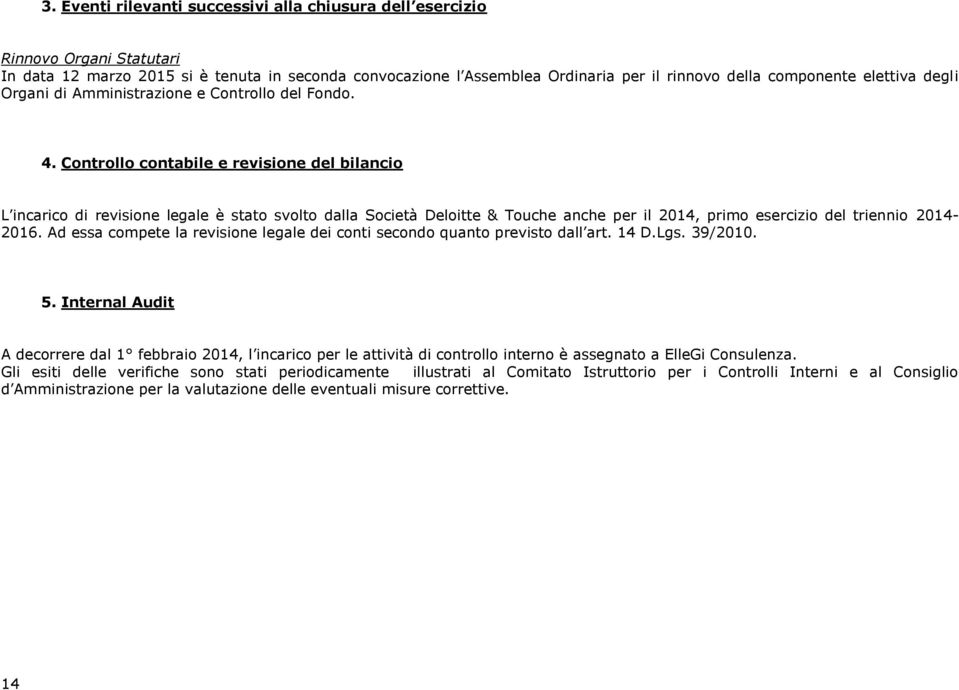 3. Eventi rilevanti successivi alla chiusura dell'esercizio

Rinnovo Organi Statutari
In data 12 marzo 2015 si è tenuta in seconda convocazione l'Assemblea Ordinaria per il rinnovo della componente elettiva degli Organi di Amministrazione e Controllo del Fondo.

4. Controllo contabile e revisione del bilancio

L'incarico di revisione legale è stato svolto dalla Società Deloitte & Touche anche per il 2014, primo esercizio del triennio 2014-2016. Ad essa compete la revisione legale dei conti secondo quanto previsto dall'art. 14 D.Lgs. 39/2010.

5. Internal Audit

A decorrere dal 1° febbraio 2014, l'incarico per le attività di controllo interno è assegnato a ElleGi Consulenza.
Gli esiti delle verifiche sono stati periodicamente illustrati al Comitato Istruttorio per i Controlli Interni e al Consiglio d'Amministrazione per la valutazione delle eventuali misure correttive.

14